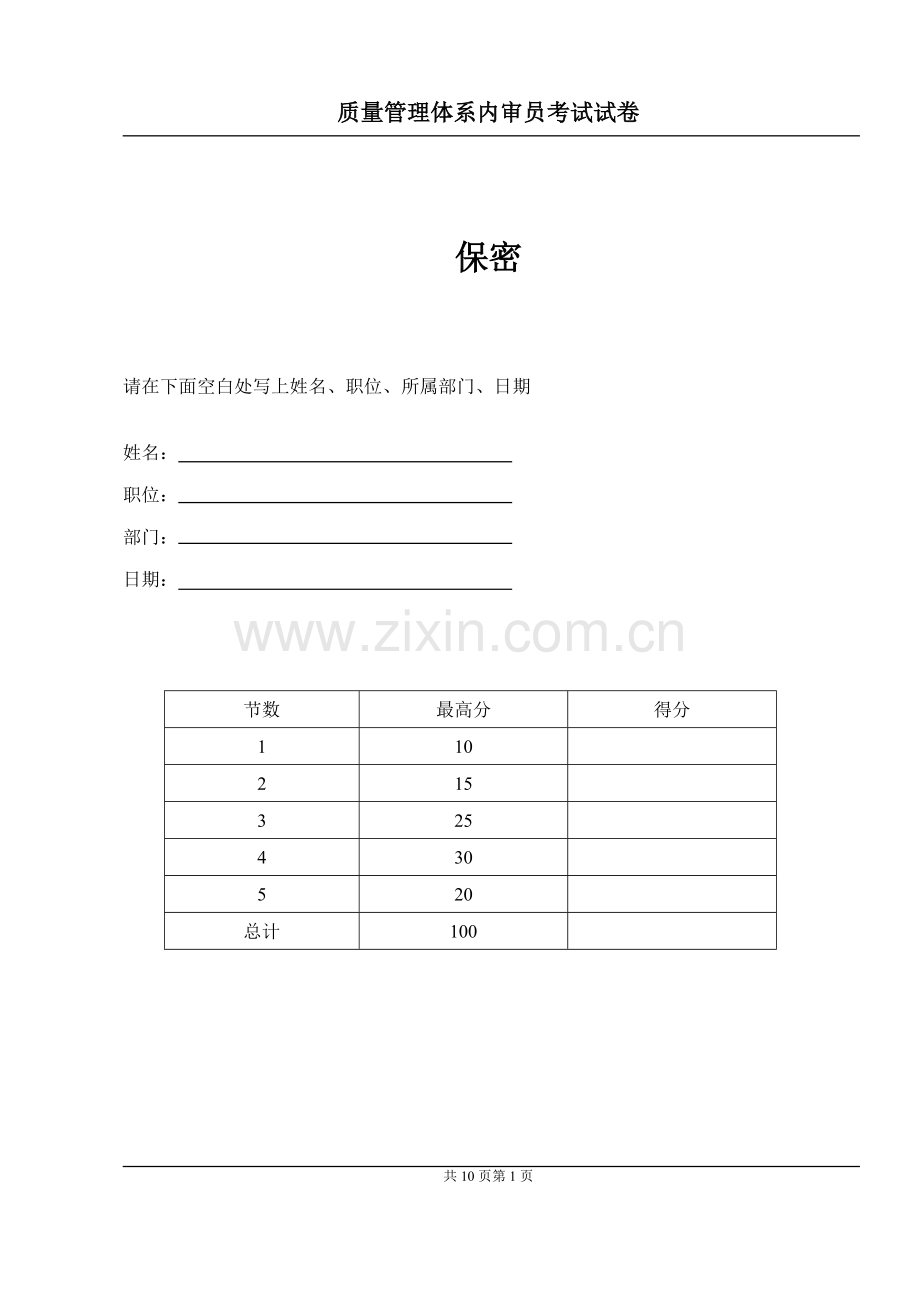 质量管理体系内审员考试试卷

保密

请在下面空白处写上姓名、职位、所属部门、日期

姓名：____

职位：____

部门：____

日期：____

| 节数 | 最高分 | 得分 |
|---|---|---|
| 1 | 10 | |
| 2 | 15 | |
| 3 | 25 | |
| 4 | 30 | |
| 5 | 20 | |
| 总计 | 100 | |

共10页第1页

www.zixin.com.cn